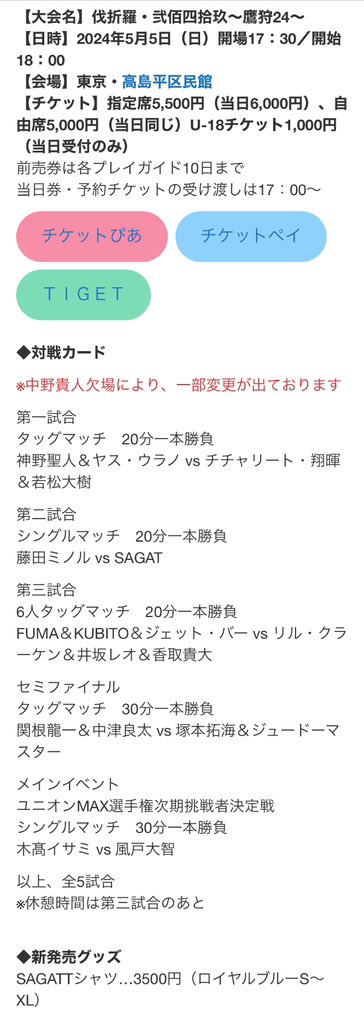 【大会名】伐折羅・弐佰四拾玖〜鷹狩24〜
【日時】2024年5月5日（日）開場17：30／開始18：00
【会場】東京・高島平区民館
【チケット】指定席5,500円（当日6,000円）、自由席5,000円（当日同じ）U-18チケット1,000円（当日受付のみ）
前売券は各プレイガイド10日まで
当日券・予約チケットの受け渡しは17：00〜

チケットぴあ

チケットペイ

TIGET

◆対戦カード

※中野貴人欠場により、一部変更が出ております

第一試合
タッグマッチ　20分一本勝負
神野聖人＆ヤス・ウラノ vs チチャリート・翔暉＆若松大樹

第二試合
シングルマッチ　20分一本勝負
藤田ミノル vs SAGAT

第三試合
6人タッグマッチ　20分一本勝負
FUMA＆KUBITO＆ジェット・バー vs リル・クラーケン＆井坂レオ＆香取貴大

セミファイナル
タッグマッチ　30分一本勝負
関根龍一＆中津良太 vs 塚本拓海＆ジュードーマスター

メインイベント
ユニオンMAX選手権次期挑戦者決定戦
シングルマッチ　30分一本勝負
木髙イサミ vs 風戸大智

以上、全5試合
※休憩時間は第三試合のあと

◆新発売グッズ
SAGATTシャツ…3500円（ロイヤルブルーS〜XL）